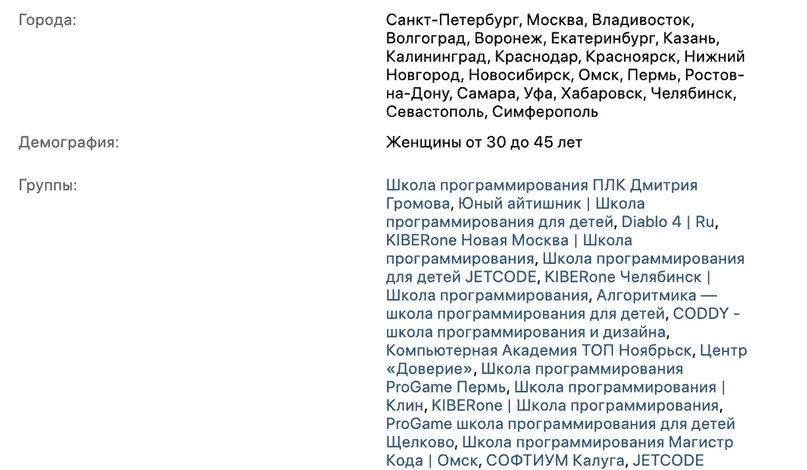 Города:
Санкт-Петербург, Москва, Владивосток, Волгоград, Воронеж, Екатеринбург, Казань, Калининград, Краснодар, Красноярск, Нижний Новгород, Новосибирск, Омск, Пермь, Ростов-на-Дону, Самара, Уфа, Хабаровск, Челябинск, Севастополь, Симферополь

Демография:
Женщины от 30 до 45 лет

Группы:
Школа программирования ПЛК Дмитрия Громова, Юный айтишник | Школа программирования для детей, Diablo 4 | Ru, KIBERone Новая Москва | Школа программирования, Школа программирования для детей JETCODE, KIBERone Челябинск | Школа программирования, Алгоритмика — школа программирования для детей, CODDY - школа программирования и дизайна, Компьютерная Академия ТОП Ноябрьск, Центр «Доверие», Школа программирования ProGame Пермь, Школа программирования | Клин, KIBERone | Школа программирования, ProGame школа программирования для детей Щелково, Школа программирования Магистр Кода | Омск, СОФТИУМ Калуга, JETCODE